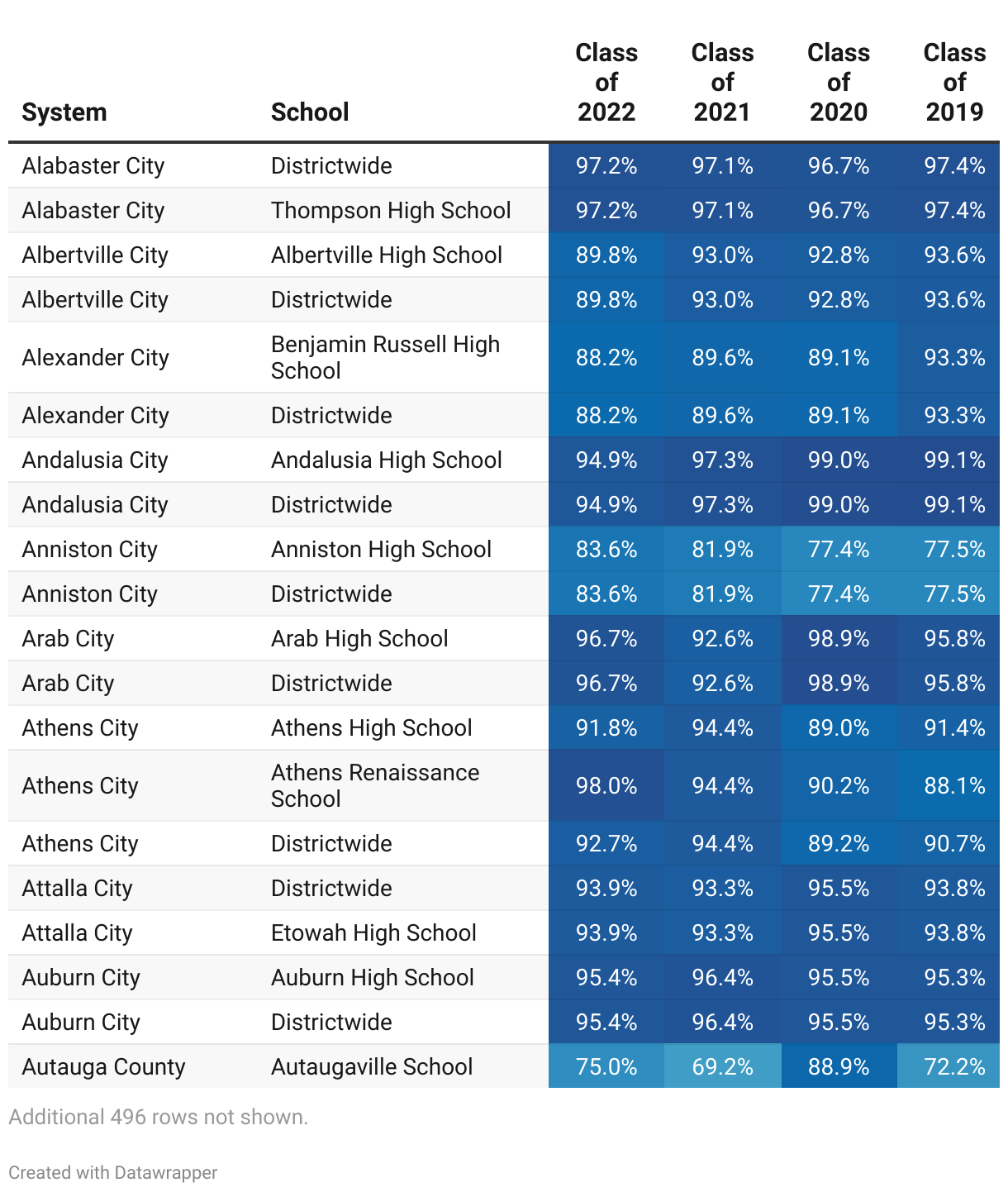 | System | School | Class of 2022 | Class of 2021 | Class of 2020 | Class of 2019 |
|---|---|---|---|---|---|
| Alabaster City | Districtwide | 97.2% | 97.1% | 96.7% | 97.4% |
| Alabaster City | Thompson High School | 97.2% | 97.1% | 96.7% | 97.4% |
| Albertville City | Albertville High School | 89.8% | 93.0% | 92.8% | 93.6% |
| Albertville City | Districtwide | 89.8% | 93.0% | 92.8% | 93.6% |
| Alexander City | Benjamin Russell High School | 88.2% | 89.6% | 89.1% | 93.3% |
| Alexander City | Districtwide | 88.2% | 89.6% | 89.1% | 93.3% |
| Andalusia City | Andalusia High School | 94.9% | 97.3% | 99.0% | 99.1% |
| Andalusia City | Districtwide | 94.9% | 97.3% | 99.0% | 99.1% |
| Anniston City | Anniston High School | 83.6% | 81.9% | 77.4% | 77.5% |
| Anniston City | Districtwide | 83.6% | 81.9% | 77.4% | 77.5% |
| Arab City | Arab High School | 96.7% | 92.6% | 98.9% | 95.8% |
| Arab City | Districtwide | 96.7% | 92.6% | 98.9% | 95.8% |
| Athens City | Athens High School | 91.8% | 94.4% | 89.0% | 91.4% |
| Athens City | Athens Renaissance School | 98.0% | 94.4% | 90.2% | 88.1% |
| Athens City | Districtwide | 92.7% | 94.4% | 89.2% | 90.7% |
| Attalla City | Districtwide | 93.9% | 93.3% | 95.5% | 93.8% |
| Attalla City | Etowah High School | 93.9% | 93.3% | 95.5% | 93.8% |
| Auburn City | Auburn High School | 95.4% | 96.4% | 95.5% | 95.3% |
| Auburn City | Districtwide | 95.4% | 96.4% | 95.5% | 95.3% |
| Autauga County | Autaugaville School | 75.0% | 69.2% | 88.9% | 72.2% |

Additional 496 rows not shown.

Created with Datawrapper